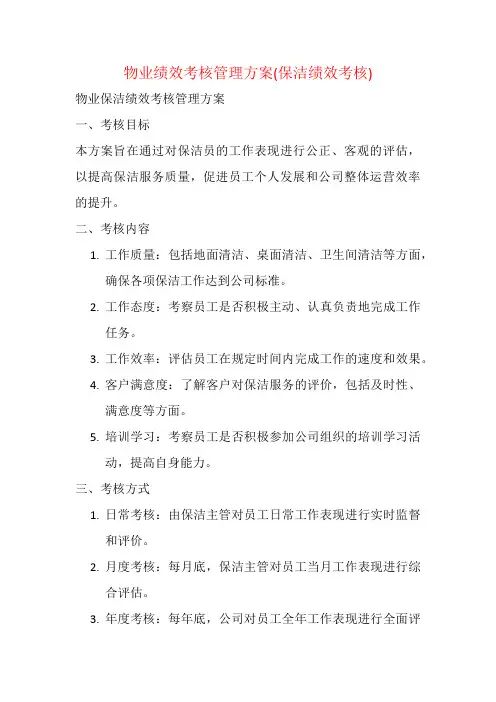 物业绩效考核管理方案(保洁绩效考核)

物业保洁绩效考核管理方案

一、考核目标

本方案旨在通过对保洁员的工作表现进行公正、客观的评估，以提高保洁服务质量，促进员工个人发展和公司整体运营效率的提升。

二、考核内容

1. 工作质量：包括地面清洁、桌面清洁、卫生间清洁等方面，确保各项保洁工作达到公司标准。
2. 工作态度：考察员工是否积极主动、认真负责地完成工作任务。
3. 工作效率：评估员工在规定时间内完成工作的速度和效果。
4. 客户满意度：了解客户对保洁服务的评价，包括及时性、满意度等方面。
5. 培训学习：考察员工是否积极参加公司组织的培训学习活动，提高自身能力。

三、考核方式

1. 日常考核：由保洁主管对员工日常工作表现进行实时监督和评价。
2. 月度考核：每月底，保洁主管对员工当月工作表现进行综合评估。
3. 年度考核：每年底，公司对员工全年工作表现进行全面评